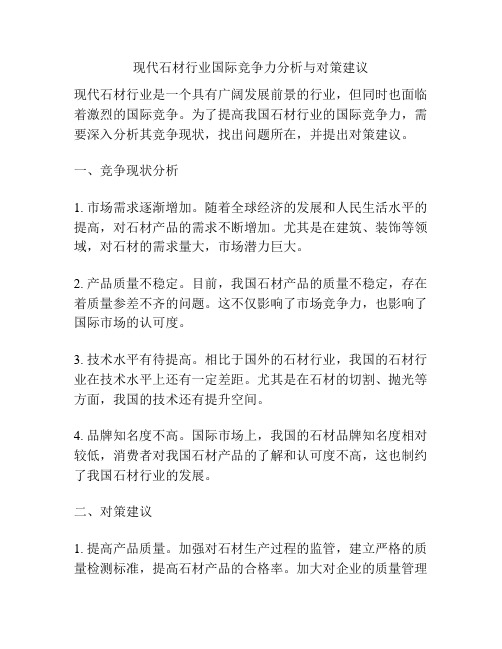 现代石材行业国际竞争力分析与对策建议

现代石材行业是一个具有广阔发展前景的行业，但同时也面临着激烈的国际竞争。为了提高我国石材行业的国际竞争力，需要深入分析其竞争现状，找出问题所在，并提出对策建议。

一、竞争现状分析

1. 市场需求逐渐增加。随着全球经济的发展和人民生活水平的提高，对石材产品的需求不断增加。尤其是在建筑、装饰等领域，对石材的需求量大，市场潜力巨大。

2. 产品质量不稳定。目前，我国石材产品的质量不稳定，存在着质量参差不齐的问题。这不仅影响了市场竞争力，也影响了国际市场的认可度。

3. 技术水平有待提高。相比于国外的石材行业，我国的石材行业在技术水平上还有一定差距。尤其是在石材的切割、抛光等方面，我国的技术还有提升空间。

4. 品牌知名度不高。国际市场上，我国的石材品牌知名度相对较低，消费者对我国石材产品的了解和认可度不高，这也制约了我国石材行业的发展。

二、对策建议

1. 提高产品质量。加强对石材生产过程的监管，建立严格的质量检测标准，提高石材产品的合格率。加大对企业的质量管理